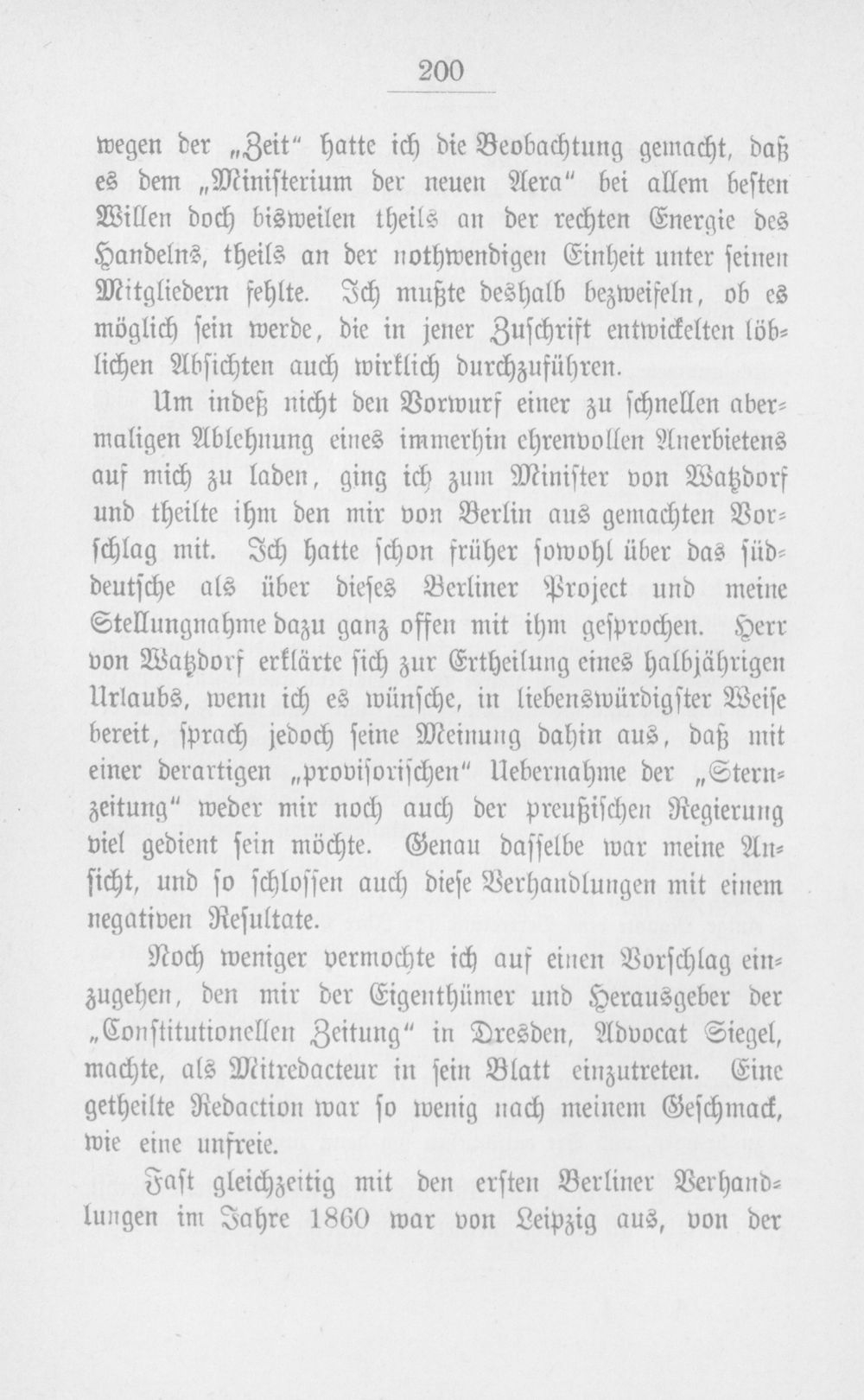 200

wegen der „Zeit“ hatte ich die Beobachtung gemacht, daß es dem „Ministerium der neuen Aera“ bei allem besten Willen doch bisweilen theils an der rechten Energie des Handelns, theils an der nothwendigen Einheit unter seinen Mitgliedern fehlte. Ich mußte deshalb bezweifeln, ob es möglich sein werde, die in jener Zuschrift entwickelten löblichen Absichten auch wirklich durchzuführen.

Um indeß nicht den Vorwurf einer zu schnellen abermaligen Ablehnung eines immerhin ehrenvollen Anerbietens auf mich zu laden, ging ich zum Minister von Watzdorf und theilte ihm den mir von Berlin aus gemachten Vorschlag mit. Ich hatte schon früher sowohl über das süddeutsche als über dieses Berliner Project und meine Stellungnahme dazu ganz offen mit ihm gesprochen. Herr von Watzdorf erklärte sich zur Ertheilung eines halbjährigen Urlaubs, wenn ich es wünsche, in liebenswürdigster Weise bereit, sprach jedoch seine Meinung dahin aus, daß mit einer derartigen „provisorischen“ Uebernahme der „Sternzeitung“ weder mir noch auch der preußischen Regierung viel gedient sein möchte. Genau dasselbe war meine Ansicht, und so schlossen auch diese Verhandlungen mit einem negativen Resultate.

Noch weniger vermochte ich auf einen Vorschlag einzugehen, den mir der Eigenthümer und Herausgeber der „Constitutionellen Zeitung“ in Dresden, Advocat Siegel, machte, als Mitredacteur in sein Blatt einzutreten. Eine getheilte Redaction war so wenig nach meinem Geschmack, wie eine unfreie.

Fast gleichzeitig mit den ersten Berliner Verhandlungen im Jahre 1860 war von Leipzig aus, von der